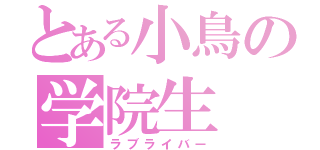 とある小鳥の学院生
ラブライバー